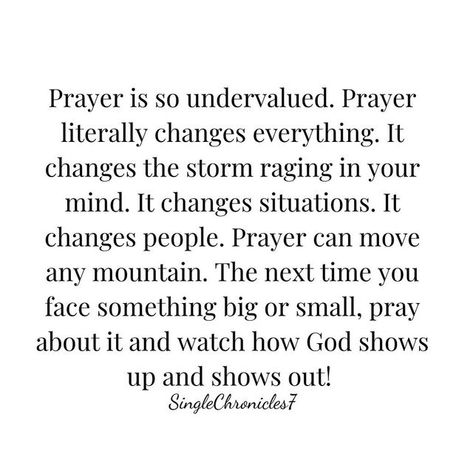 Prayer is so undervalued. Prayer literally changes everything. It changes the storm raging in your mind. It changes situations. It changes people. Prayer can move any mountain. The next time you face something big or small, pray about it and watch how God shows up and shows out!

SingleChronicles7